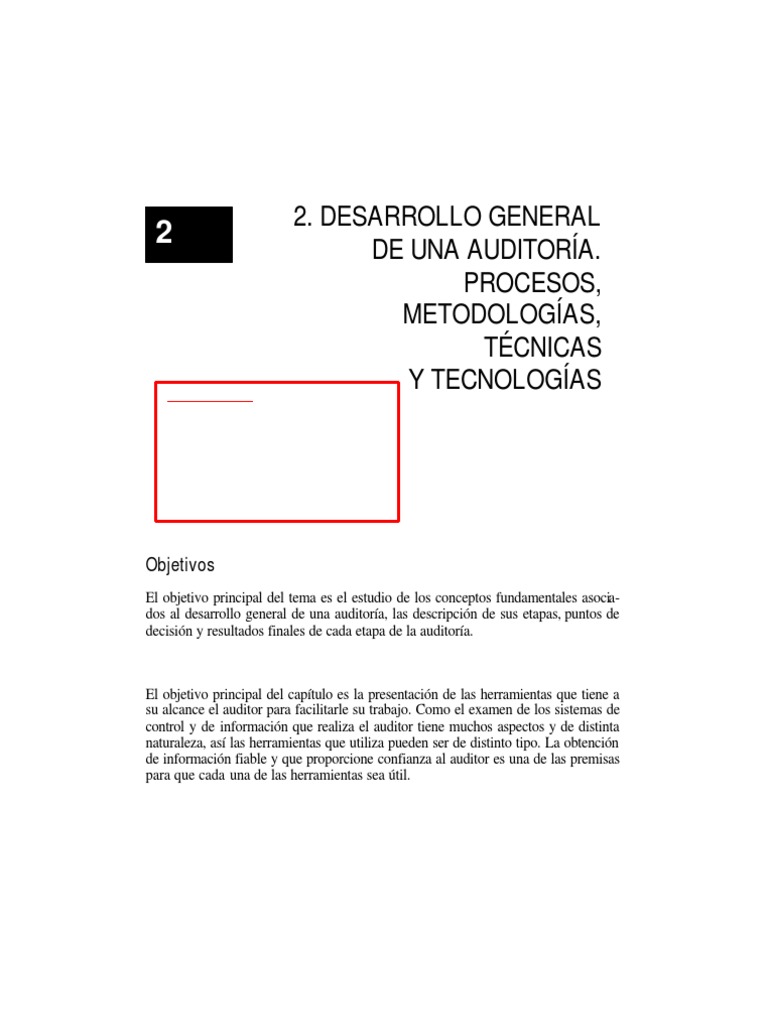 2

2. DESARROLLO GENERAL DE UNA AUDITORÍA. PROCESOS, METODOLOGÍAS, TÉCNICAS Y TECNOLOGÍAS

Objetivos

El objetivo principal del tema es el estudio de los conceptos fundamentales asociados al desarrollo general de una auditoría, las descripción de sus etapas, puntos de decisión y resultados finales de cada etapa de la auditoría.

El objetivo principal del capítulo es la presentación de las herramientas que tiene a su alcance el auditor para facilitarle su trabajo. Como el examen de los sistemas de control y de información que realiza el auditor tiene muchos aspectos y de distinta naturaleza, así las herramientas que utiliza pueden ser de distinto tipo. La obtención de información fiable y que proporcione confianza al auditor es una de las premisas para que cada una de las herramientas sea útil.